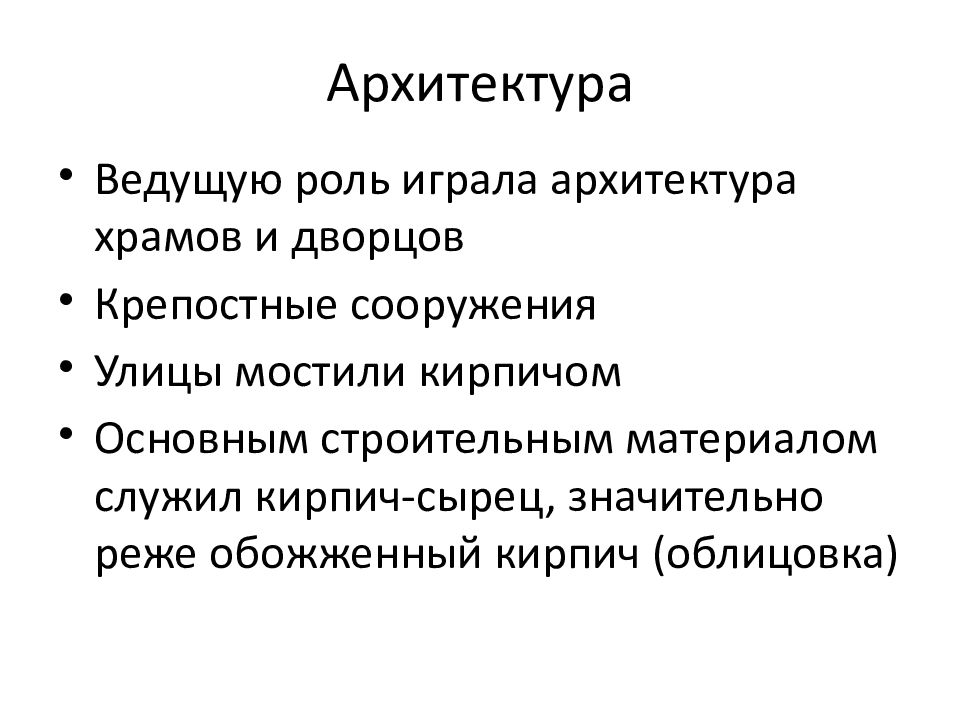 Архитектура

• Ведущую роль играла архитектура храмов и дворцов
• Крепостные сооружения
• Улицы мостили кирпичом
• Основным строительным материалом служил кирпич-сырец, значительно реже обожженный кирпич (облицовка)